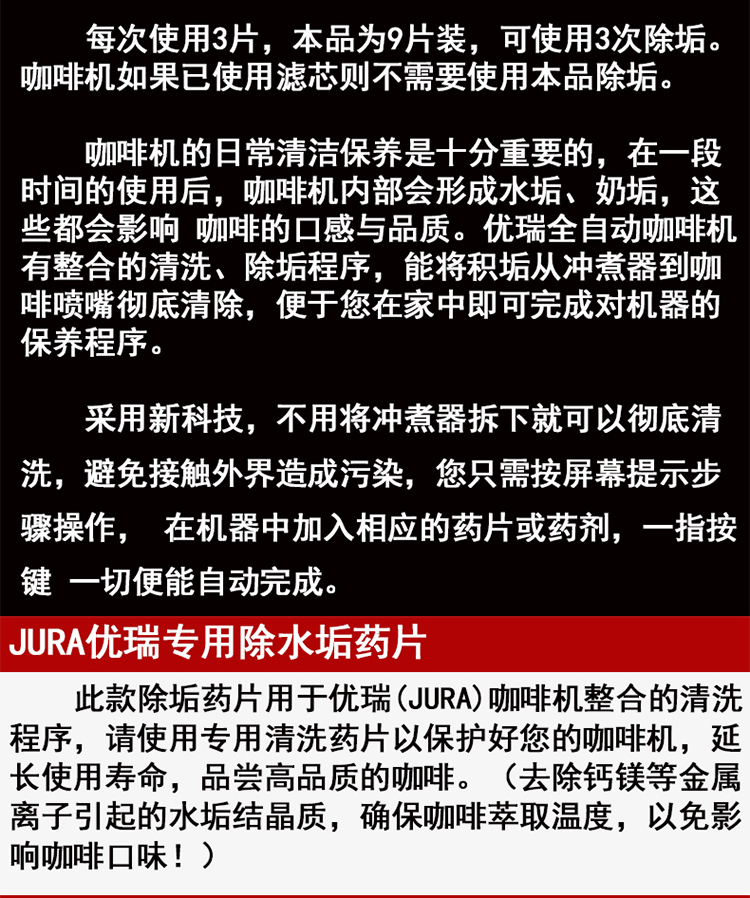 每次使用3片，本品为9片装，可使用3次除垢。咖啡机如果已使用滤芯则不需要使用本品除垢。

咖啡机的日常清洁保养是十分重要的，在一段时间的使用后，咖啡机内部会形成水垢、奶垢，这些都会影响 咖啡的口感与品质。优瑞全自动咖啡机有整合的清洗、除垢程序，能将积垢从冲煮器到咖啡喷嘴彻底清除，便于您在家中即可完成对机器的保养程序。

采用新科技，不用将冲煮器拆下就可以彻底清洗，避免接触外界造成污染，您只需按屏幕提示步骤操作， 在机器中加入相应的药片或药剂，一指按键 一切便能自动完成。

JURA优瑞专用除水垢药片

此款除垢药片用于优瑞(JURA)咖啡机整合的清洗程序，请使用专用清洗药片以保护好您的咖啡机，延长使用寿命，品尝高品质的咖啡。（去除钙镁等金属离子引起的水垢结晶质，确保咖啡萃取温度，以免影响咖啡口味！）